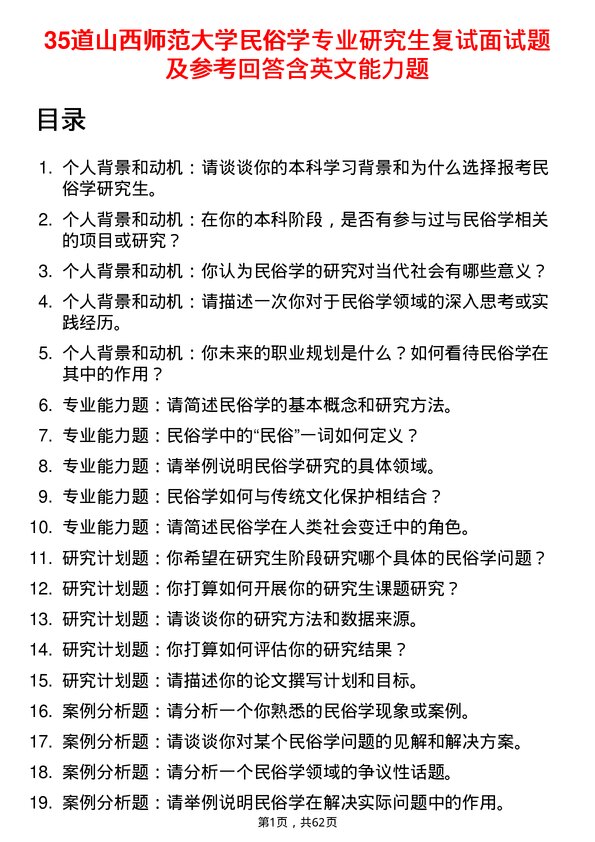 35道山西师范大学民俗学专业研究生复试面试题及参考回答含英文能力题

目录

1. 个人背景和动机：请谈谈你的本科学习背景和为什么选择报考民俗学研究生。
2. 个人背景和动机：在你的本科阶段，是否有参与过与民俗学相关的项目或研究？
3. 个人背景和动机：你认为民俗学的研究对当代社会有哪些意义？
4. 个人背景和动机：请描述一次你对于民俗学领域的深入思考或实践经历。
5. 个人背景和动机：你未来的职业规划是什么？如何看待民俗学在其中的作用？
6. 专业能力题：请简述民俗学的基本概念和研究方法。
7. 专业能力题：民俗学中的“民俗”一词如何定义？
8. 专业能力题：请举例说明民俗学研究的具体领域。
9. 专业能力题：民俗学如何与传统文化保护相结合？
10. 专业能力题：请简述民俗学在人类社会变迁中的角色。
11. 研究计划题：你希望在研究生阶段研究哪个具体的民俗学问题？
12. 研究计划题：你打算如何开展你的研究生课题研究？
13. 研究计划题：请谈谈你的研究方法和数据来源。
14. 研究计划题：你打算如何评估你的研究结果？
15. 研究计划题：请描述你的论文撰写计划和目标。
16. 案例分析题：请分析一个你熟悉的民俗学现象或案例。
17. 案例分析题：请谈谈你对某个民俗学问题的见解和解决方案。
18. 案例分析题：请分析一个民俗学领域的争议性话题。
19. 案例分析题：请举例说明民俗学在解决实际问题中的作用。

第1页，共62页